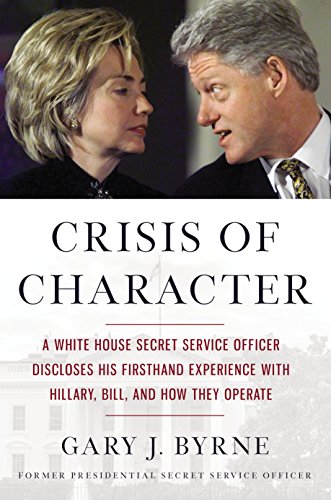 CRISIS OF CHARACTER

A WHITE HOUSE SECRET SERVICE OFFICER DISCLOSES HIS FIRSTHAND EXPERIENCE WITH HILLARY, BILL, AND HOW THEY OPERATE

GARY J. BYRNE

FORMER PRESIDENTIAL SECRET SERVICE OFFICER